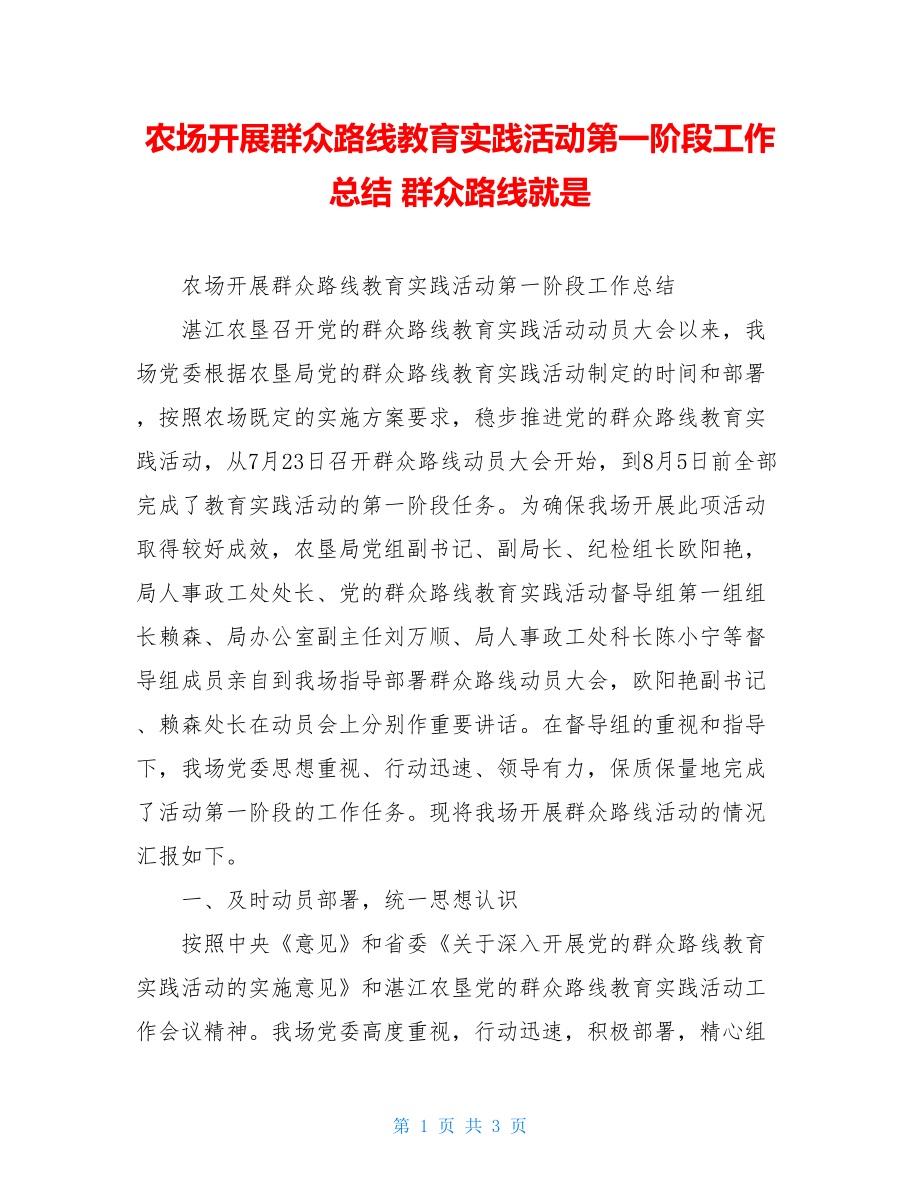 农场开展群众路线教育实践活动第一阶段工作总结 群众路线就是

农场开展群众路线教育实践活动第一阶段工作总结

湛江农垦召开党的群众路线教育实践活动动员大会以来，我场党委根据农垦局党的群众路线教育实践活动制定的时间和部署，按照农场既定的实施方案要求，稳步推进党的群众路线教育实践活动，从7月23日召开群众路线动员大会开始，到8月5日前全部完成了教育实践活动的第一阶段任务。为确保我场开展此项活动取得较好成效，农垦局党组副书记、副局长、纪检组长欧阳艳，局人事政工处处长、党的群众路线教育实践活动督导组第一组组长赖森、局办公室副主任刘万顺、局人事政工处科长陈小宁等督导组成员亲自到我场指导部署群众路线动员大会，欧阳艳副书记、赖森处长在动员会上分别作重要讲话。在督导组的重视和指导下，我场党委思想重视、行动迅速、领导有力，保质保量地完成了活动第一阶段的工作任务。现将我场开展群众路线活动的情况汇报如下。

一、及时动员部署，统一思想认识

按照中央《意见》和省委《关于深入开展党的群众路线教育实践活动的实施意见》和湛江农垦党的群众路线教育实践活动工作会议精神。我场党委高度重视，行动迅速，积极部署，精心组

第 1 页 共 3 页